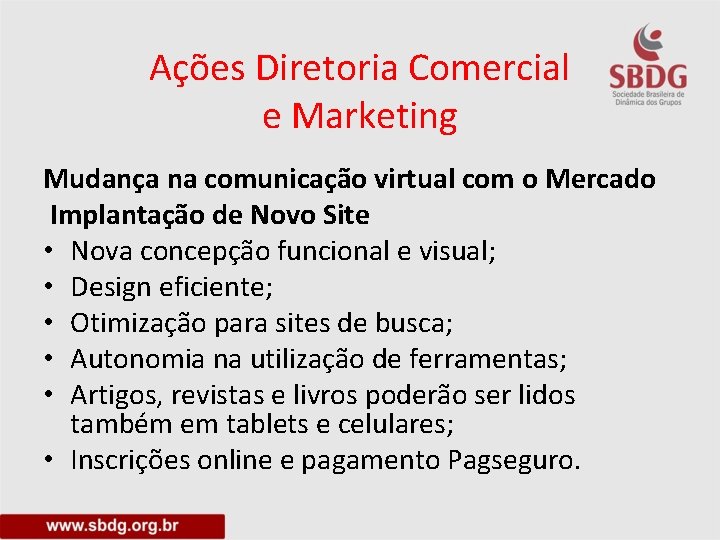 Ações Diretoria Comercial e Marketing

SBDG
Sociedade Brasileira de Dinâmica dos Grupos

Mudança na comunicação virtual com o Mercado
Implantação de Novo Site
• Nova concepção funcional e visual;
• Design eficiente;
• Otimização para sites de busca;
• Autonomia na utilização de ferramentas;
• Artigos, revistas e livros poderão ser lidos também em tablets e celulares;
• Inscrições online e pagamento Pagseguro.

www.sbdg.org.br